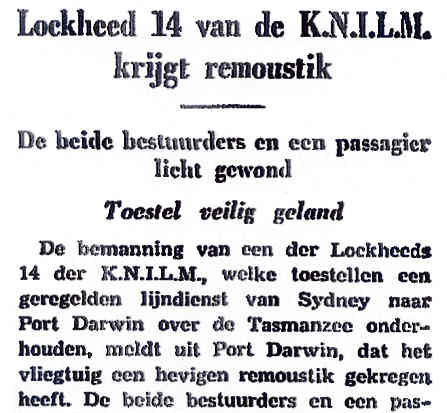 Lockheed 14 van de K.N.I.L.M. krijgt remoustik

De beide bestuurders en een passagier licht gewond

Toestel veilig geland

De bemanning van een der Lockheeds 14 der K.N.I.L.M., welke toestellen een geregelden lijndienst van Sydney naar Port Darwin over de Tasmanzee onderhouden, meldt uit Port Darwin, dat het vliegtuig een hevigen remoustik gekregen heeft. De beide bestuurders en een pas-